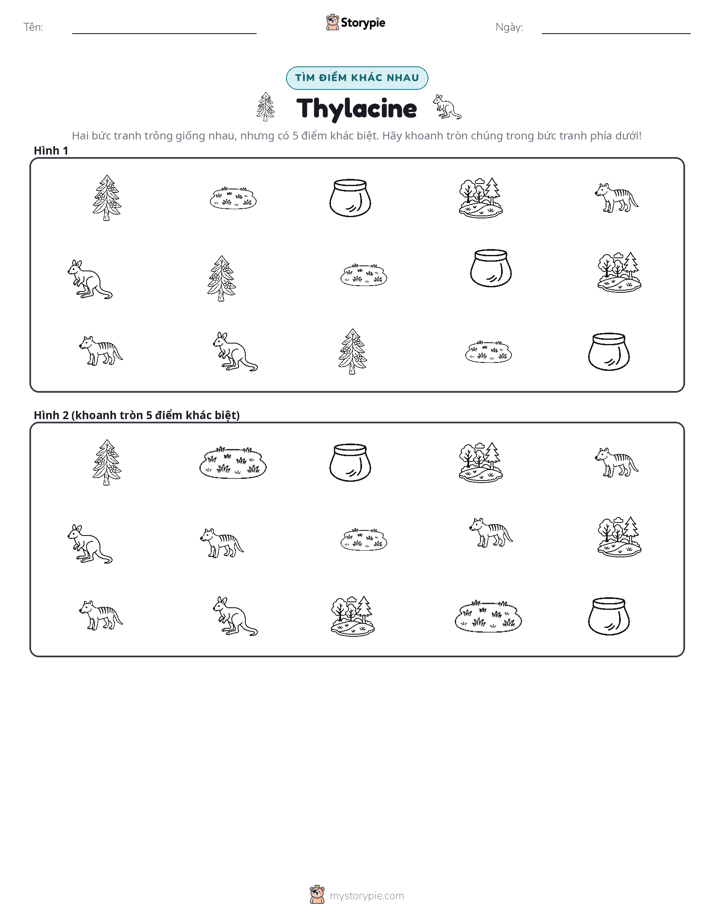 Tên: ____ Storypie Ngày: ____

TÌM ĐIỂM KHÁC NHAU

Thylacine

Hai bức tranh trông giống nhau, nhưng có 5 điểm khác biệt. Hãy khoanh tròn chúng trong bức tranh phía dưới!

Hình 1

Hình 2 (khoanh tròn 5 điểm khác biệt)

mystorypie.com